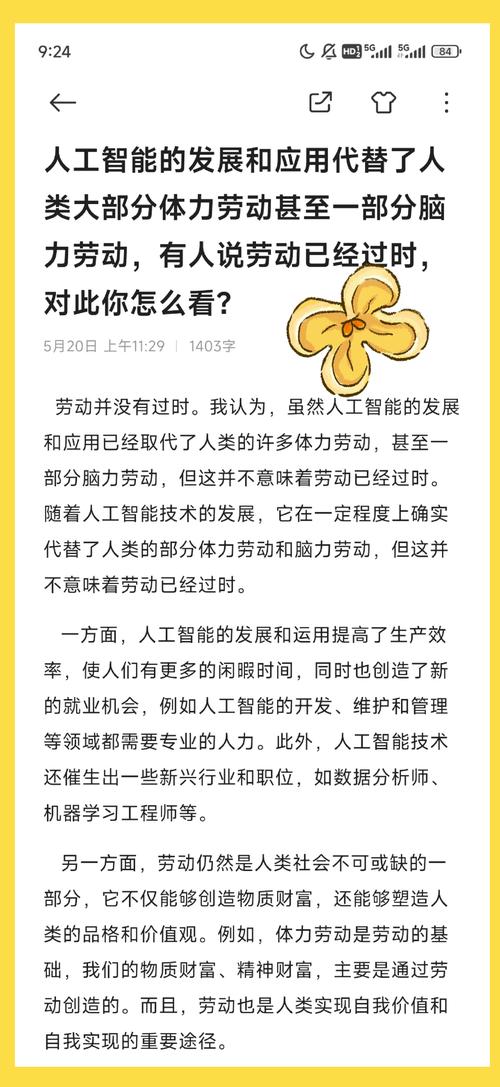 9:24

HD 5G 5G 84

人工智能的发展和应用代替了人类大部分体力劳动甚至一部分脑力劳动，有人说劳动已经过时，对此你怎么看？

5月20日 上午11:29 | 1403字

劳动并没有过时。我认为，虽然人工智能的发展和应用已经取代了人类的许多体力劳动，甚至一部分脑力劳动，但这并不意味着劳动已经过时。随着人工智能技术的发展，它在一定程度上确实代替了人类的部分体力劳动和脑力劳动，但这并不意味着劳动已经过时。

一方面，人工智能的发展和运用提高了生产效率，使人们有更多的闲暇时间，同时也创造了新的就业机会，例如人工智能的开发、维护和管理等领域都需要专业的人力。此外，人工智能技术还催生出一些新兴行业和职位，如数据分析师、机器学习工程师等。

另一方面，劳动仍然是人类社会不可或缺的一部分，它不仅能够创造物质财富，还能够塑造人类的品格和价值观。例如，体力劳动是劳动的基础，我们的物质财富、精神财富，主要是通过劳动创造的。而且，劳动也是人类实现自我价值和自我实现的重要途径。